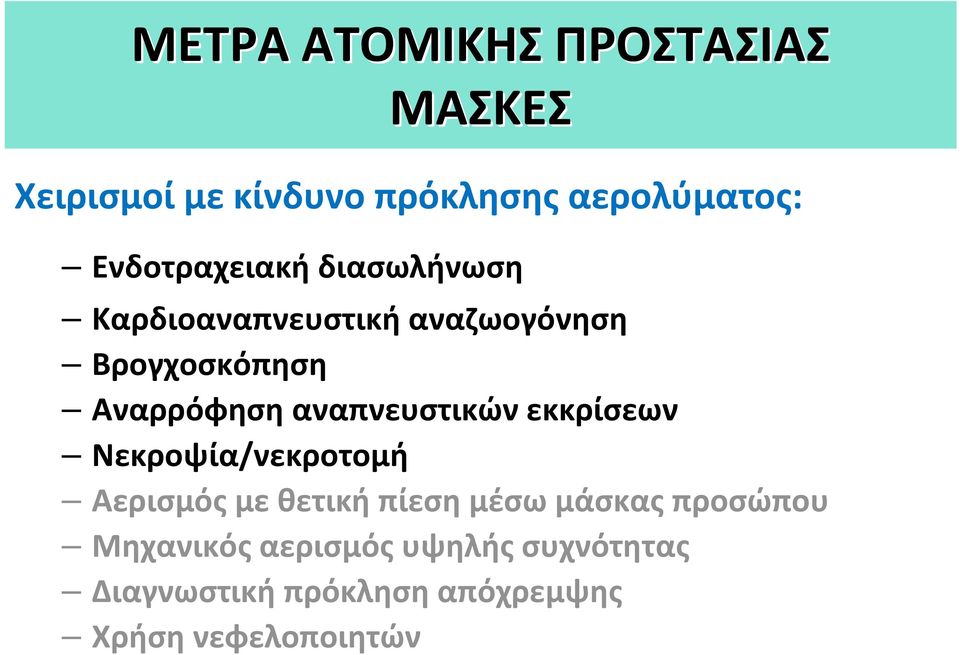 ΜΕΤΡΑ ΑΤΟΜΙΚΗΣ ΠΡΟΣΤΑΣΙΑΣ
ΜΑΣΚΕΣ

Χειρισμοί με κίνδυνο πρόκλησης αερολύματος:

– Ενδοτραχειακή διασωλήνωση
– Καρδιοαναπνευστική αναζωογόνηση
– Βρογχοσκόπηση
– Αναρρόφηση αναπνευστικών εκκρίσεων
– Νεκροψία/νεκροτομή
– Αερισμός με θετική πίεση μέσω μάσκας προσώπου
– Μηχανικός αερισμός υψηλής συχνότητας
– Διαγνωστική πρόκληση απόχρεμψης
– Χρήση νεφελοποιητών